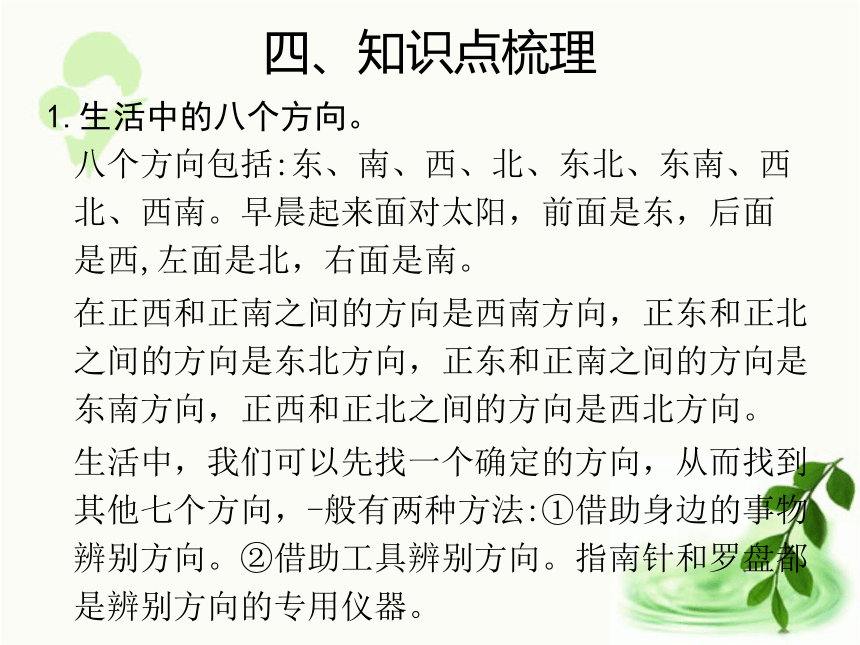 四、知识点梳理

1. 生活中的八个方向。

八个方向包括:东、南、西、北、东北、东南、西北、西南。早晨起来面对太阳，前面是东，后面是西,左面是北，右面是南。

在正西和正南之间的方向是西南方向，正东和正北之间的方向是东北方向，正东和正南之间的方向是东南方向，正西和正北之间的方向是西北方向。

生活中，我们可以先找一个确定的方向，从而找到其他七个方向，-般有两种方法:①借助身边的事物辨别方向。②借助工具辨别方向。指南针和罗盘都是辨别方向的专用仪器。